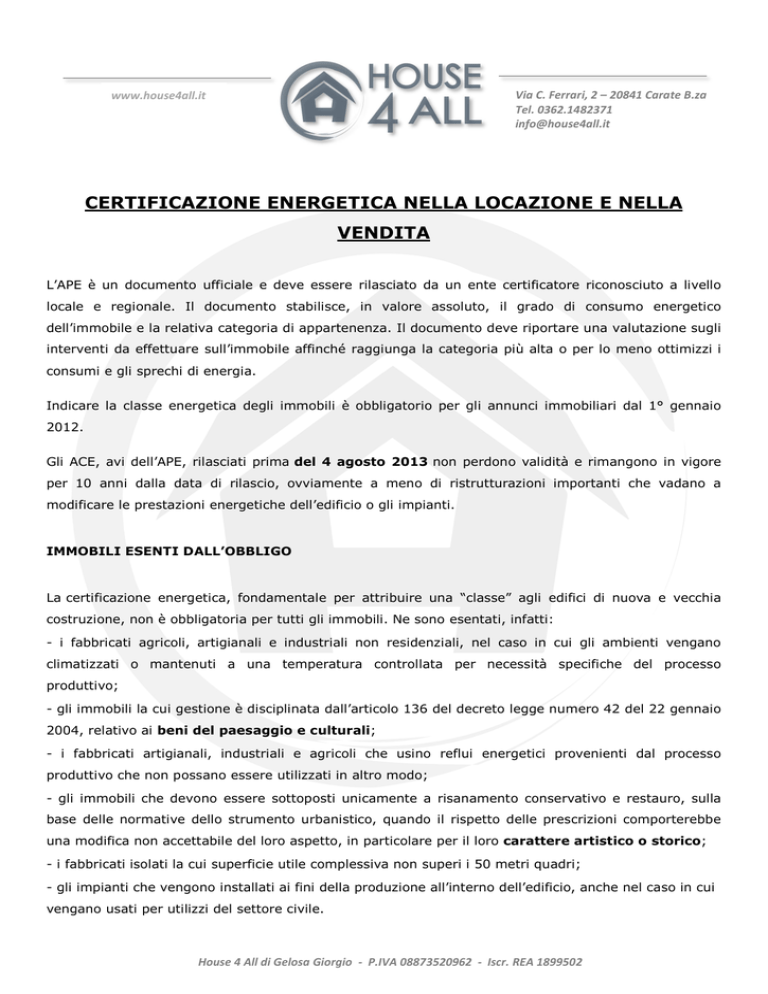 www.house4all.it

HOUSE 4 ALL

Via C. Ferrari, 2 – 20841 Carate B.za
Tel. 0362.1482371
info@house4all.it

CERTIFICAZIONE ENERGETICA NELLA LOCAZIONE E NELLA VENDITA

L'APE è un documento ufficiale e deve essere rilasciato da un ente certificatore riconosciuto a livello locale e regionale. Il documento stabilisce, in valore assoluto, il grado di consumo energetico dell'immobile e la relativa categoria di appartenenza. Il documento deve riportare una valutazione sugli interventi da effettuare sull'immobile affinché raggiunga la categoria più alta o per lo meno ottimizzi i consumi e gli sprechi di energia.

Indicare la classe energetica degli immobili è obbligatorio per gli annunci immobiliari dal 1° gennaio 2012.

Gli ACE, avi dell'APE, rilasciati prima del 4 agosto 2013 non perdono validità e rimangono in vigore per 10 anni dalla data di rilascio, ovviamente a meno di ristrutturazioni importanti che vadano a modificare le prestazioni energetiche dell'edificio o gli impianti.

IMMOBILI ESENTI DALL'OBBLIGO

La certificazione energetica, fondamentale per attribuire una "classe" agli edifici di nuova e vecchia costruzione, non è obbligatoria per tutti gli immobili. Ne sono esentati, infatti:
- i fabbricati agricoli, artigianali e industriali non residenziali, nel caso in cui gli ambienti vengano climatizzati o mantenuti a una temperatura controllata per necessità specifiche del processo produttivo;
- gli immobili la cui gestione è disciplinata dall'articolo 136 del decreto legge numero 42 del 22 gennaio 2004, relativo ai beni del paesaggio e culturali;
- i fabbricati artigianali, industriali e agricoli che usino reflui energetici provenienti dal processo produttivo che non possano essere utilizzati in altro modo;
- gli immobili che devono essere sottoposti unicamente a risanamento conservativo e restauro, sulla base delle normative dello strumento urbanistico, quando il rispetto delle prescrizioni comporterebbe una modifica non accettabile del loro aspetto, in particolare per il loro carattere artistico o storico;
- i fabbricati isolati la cui superficie utile complessiva non superi i 50 metri quadri;
- gli impianti che vengono installati ai fini della produzione all'interno dell'edificio, anche nel caso in cui vengano usati per utilizzi del settore civile.

House 4 All di Gelosa Giorgio - P.IVA 08873520962 - Iscr. REA 1899502